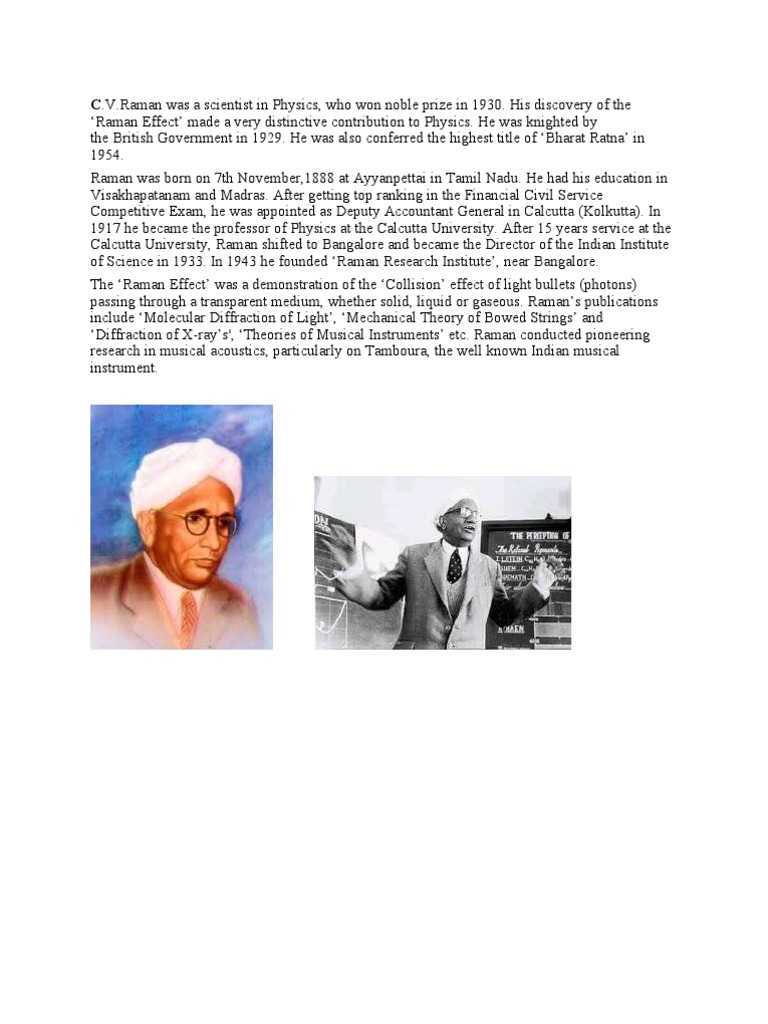 C.V.Raman was a scientist in Physics, who won noble prize in 1930. His discovery of the 'Raman Effect' made a very distinctive contribution to Physics. He was knighted by the British Government in 1929. He was also conferred the highest title of 'Bharat Ratna' in 1954.

Raman was born on 7th November,1888 at Ayyanpettai in Tamil Nadu. He had his education in Visakhapatanam and Madras. After getting top ranking in the Financial Civil Service Competitive Exam, he was appointed as Deputy Accountant General in Calcutta (Kolkutta). In 1917 he became the professor of Physics at the Calcutta University. After 15 years service at the Calcutta University, Raman shifted to Bangalore and became the Director of the Indian Institute of Science in 1933. In 1943 he founded 'Raman Research Institute', near Bangalore.

The 'Raman Effect' was a demonstration of the 'Collision' effect of light bullets (photons) passing through a transparent medium, whether solid, liquid or gaseous. Raman's publications include 'Molecular Diffraction of Light', 'Mechanical Theory of Bowed Strings' and 'Diffraction of X-ray's', 'Theories of Musical Instruments' etc. Raman conducted pioneering research in musical acoustics, particularly on Tamboura, the well known Indian musical instrument.